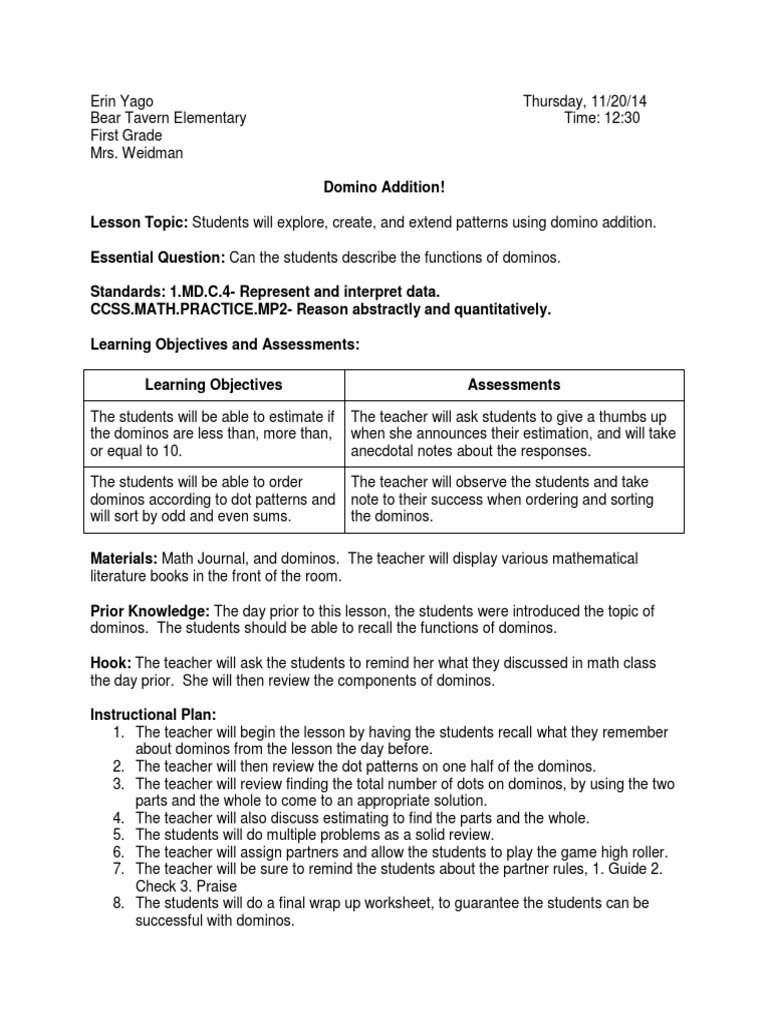 Erin Yago
Bear Tavern Elementary
First Grade
Mrs. Weidman

Thursday, 11/20/14
Time: 12:30

Domino Addition!

Lesson Topic: Students will explore, create, and extend patterns using domino addition.

Essential Question: Can the students describe the functions of dominos.

Standards: 1.MD.C.4- Represent and interpret data.
CCSS.MATH.PRACTICE.MP2- Reason abstractly and quantitatively.

Learning Objectives and Assessments:

| Learning Objectives | Assessments |
|---|---|
| The students will be able to estimate if the dominos are less than, more than, or equal to 10. | The teacher will ask students to give a thumbs up when she announces their estimation, and will take anecdotal notes about the responses. |
| The students will be able to order dominos according to dot patterns and will sort by odd and even sums. | The teacher will observe the students and take note to their success when ordering and sorting the dominos. |

Materials: Math Journal, and dominos. The teacher will display various mathematical literature books in the front of the room.

Prior Knowledge: The day prior to this lesson, the students were introduced the topic of dominos. The students should be able to recall the functions of dominos.

Hook: The teacher will ask the students to remind her what they discussed in math class the day prior. She will then review the components of dominos.

Instructional Plan:
1. The teacher will begin the lesson by having the students recall what they remember about dominos from the lesson the day before.
2. The teacher will then review the dot patterns on one half of the dominos.
3. The teacher will review finding the total number of dots on dominos, by using the two parts and the whole to come to an appropriate solution.
4. The teacher will also discuss estimating to find the parts and the whole.
5. The students will do multiple problems as a solid review.
6. The teacher will assign partners and allow the students to play the game high roller.
7. The teacher will be sure to remind the students about the partner rules, 1. Guide 2. Check 3. Praise
8. The students will do a final wrap up worksheet, to guarantee the students can be successful with dominos.